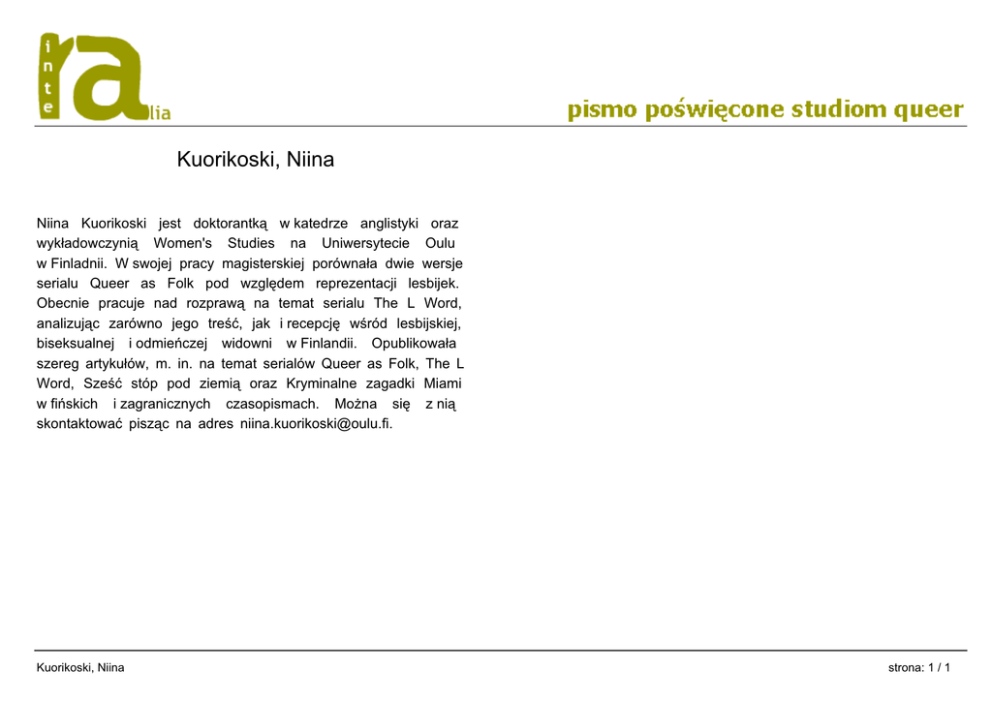 inte ra lia

pismo poświęcone studiom queer

Kuorikoski, Niina

Niina Kuorikoski jest doktorantką w katedrze anglistyki oraz wykładowczynią Women's Studies na Uniwersytecie Oulu w Finladnii. W swojej pracy magisterskiej porównała dwie wersje serialu Queer as Folk pod względem reprezentacji lesbijek. Obecnie pracuje nad rozprawą na temat serialu The L Word, analizując zarówno jego treść, jak i recepcję wśród lesbijskiej, biseksualnej i odmieńczej widowni w Finlandii. Opublikowała szereg artykułów, m. in. na temat serialów Queer as Folk, The L Word, Sześć stóp pod ziemią oraz Kryminalne zagadki Miami w fińskich i zagranicznych czasopismach. Można się z nią skontaktować pisząc na adres niina.kuorikoski@oulu.fi.

Kuorikoski, Niina

strona: 1 / 1